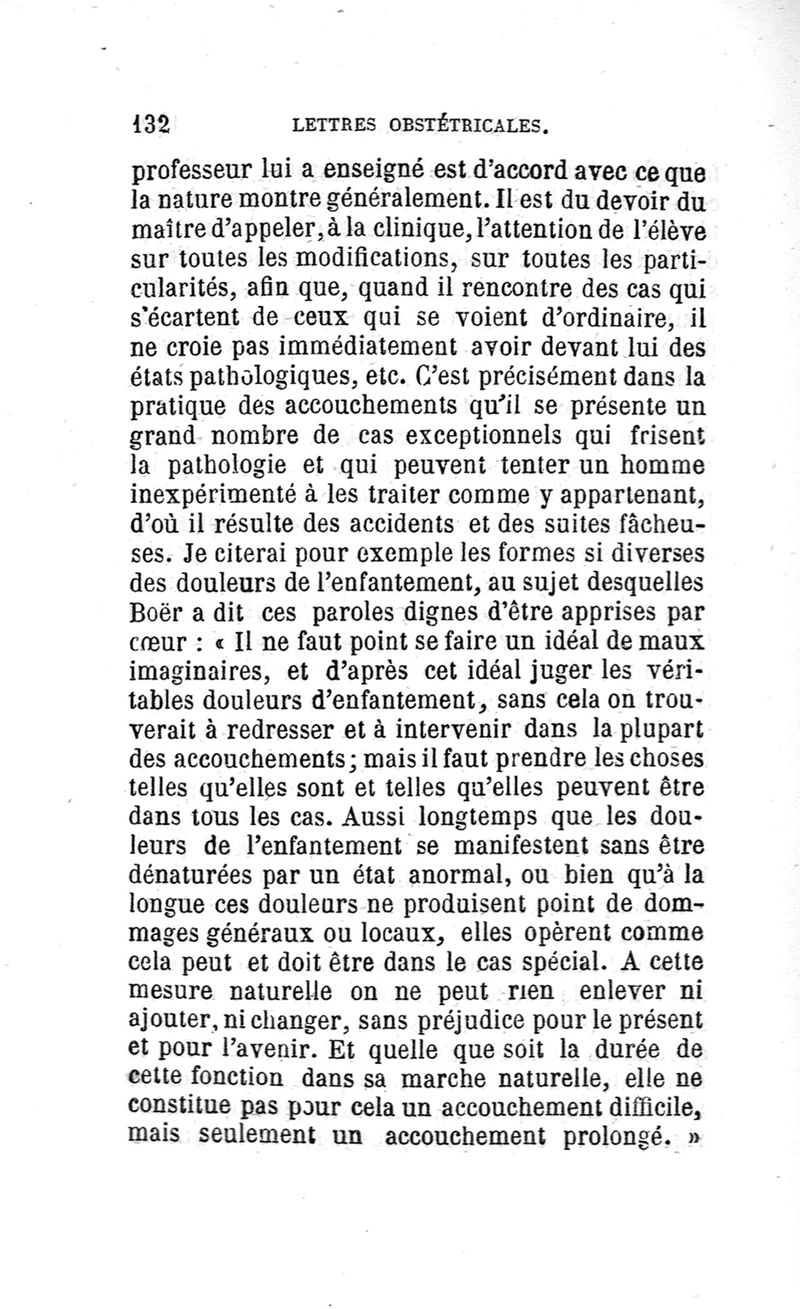 132 LETTRES OBSTÉTRICALES.

professeur lui a enseigné est d'accord avec ce que la nature montre généralement. Il est du devoir du maître d'appeler, à la clinique, l'attention de l'élève sur toutes les modifications, sur toutes les particularités, afin que, quand il rencontre des cas qui s'écartent de ceux qui se voient d'ordinaire, il ne croie pas immédiatement avoir devant lui des états pathologiques, etc. C'est précisément dans la pratique des accouchements qu'il se présente un grand nombre de cas exceptionnels qui frisent la pathologie et qui peuvent tenter un homme inexpérimenté à les traiter comme y appartenant, d'où il résulte des accidents et des suites fâcheuses. Je citerai pour exemple les formes si diverses des douleurs de l'enfantement, au sujet desquelles Boër a dit ces paroles dignes d'être apprises par cœur : « Il ne faut point se faire un idéal de maux imaginaires, et d'après cet idéal juger les véritables douleurs d'enfantement, sans cela on trouverait à redresser et à intervenir dans la plupart des accouchements; mais il faut prendre les choses telles qu'elles sont et telles qu'elles peuvent être dans tous les cas. Aussi longtemps que les douleurs de l'enfantement se manifestent sans être dénaturées par un état anormal, ou bien qu'à la longue ces douleurs ne produisent point de dommages généraux ou locaux, elles opèrent comme cela peut et doit être dans le cas spécial. A cette mesure naturelle on ne peut rien enlever ni ajouter, ni changer, sans préjudice pour le présent et pour l'avenir. Et quelle que soit la durée de cette fonction dans sa marche naturelle, elle ne constitue pas pour cela un accouchement difficile, mais seulement un accouchement prolongé. »